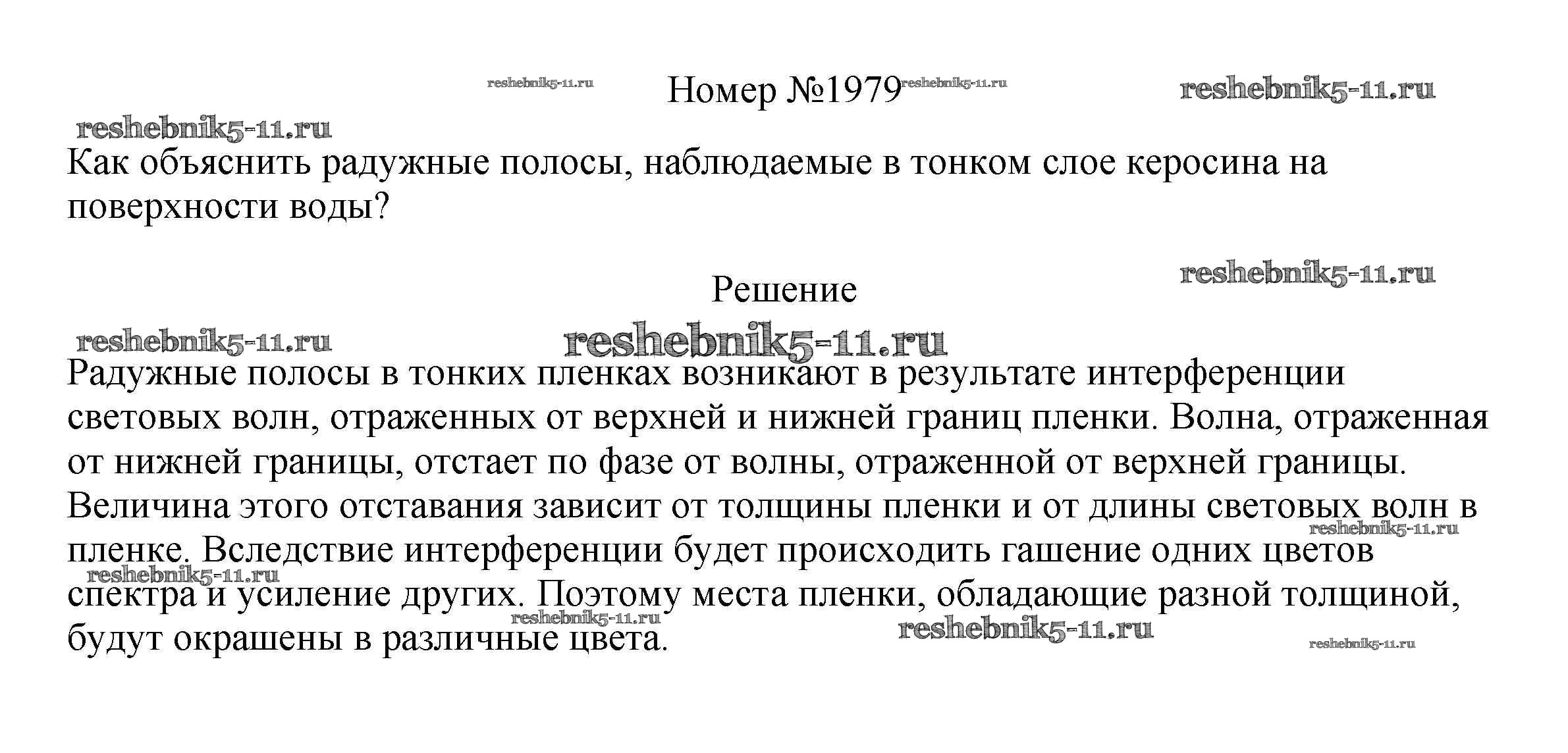 reshebnik5-11.ru Номер №1979 reshebnik5-11.ru reshebnik5-11.ru

reshebnik5-11.ru

Как объяснить радужные полосы, наблюдаемые в тонком слое керосина на поверхности воды?

reshebnik5-11.ru

Решение

reshebnik5-11.ru reshebnik5-11.ru

Радужные полосы в тонких пленках возникают в результате интерференции световых волн, отраженных от верхней и нижней границ пленки. Волна, отраженная от нижней границы, отстает по фазе от волны, отраженной от верхней границы. Величина этого отставания зависит от толщины пленки и от длины световых волн в пленке. Вследствие интерференции будет происходить гашение одних цветов спектра и усиление других. Поэтому места пленки, обладающие разной толщиной, будут окрашены в различные цвета.

reshebnik5-11.ru reshebnik5-11.ru reshebnik5-11.ru reshebnik5-11.ru reshebnik5-11.ru